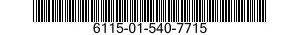 6115-01-540-7715